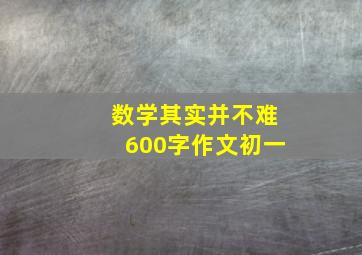 数学其实并不难
600字作文初一